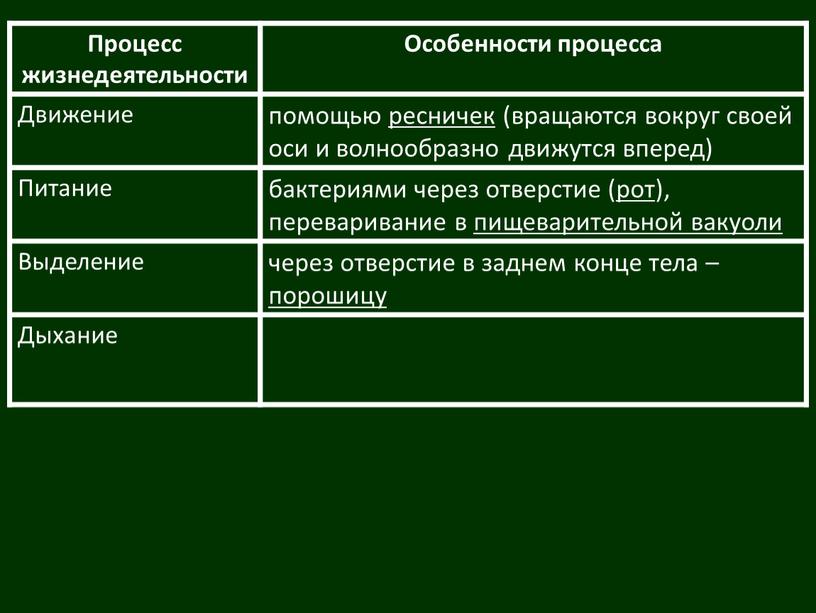 | Процесс жизнедеятельности | Особенности процесса |
|---|---|
| Движение | помощью ресничек (вращаются вокруг своей оси и волнообразно движутся вперед) |
| Питание | бактериями через отверстие (рот), переваривание в пищеварительной вакуоли |
| Выделение | через отверстие в заднем конце тела – порошицу |
| Дыхание | |